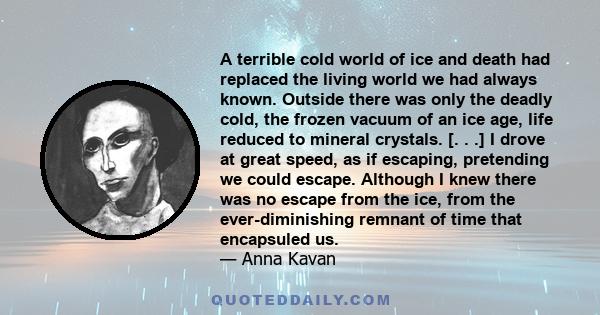 A terrible cold world of ice and death had replaced the living world we had always known. Outside there was only the deadly cold, the frozen vacuum of an ice age, life reduced to mineral crystals. [. . .] I drove at great speed, as if escaping, pretending we could escape. Although I knew there was no escape from the ice, from the ever-diminishing remnant of time that encapsuled us.
— Anna Kavan

QUOTEDDAILY.COM